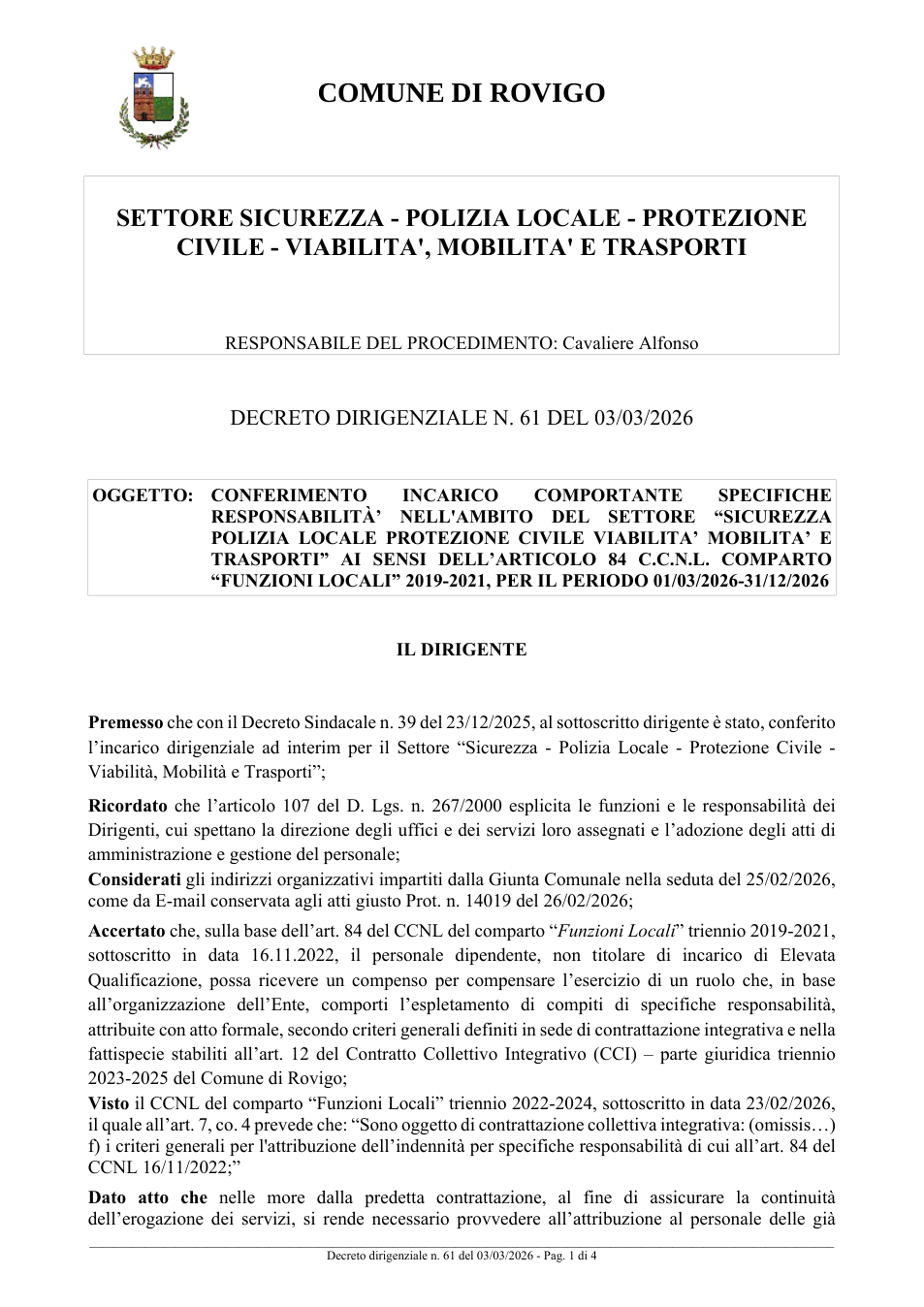 COMUNE DI ROVIGO

SETTORE SICUREZZA - POLIZIA LOCALE - PROTEZIONE CIVILE - VIABILITA', MOBILITA' E TRASPORTI

RESPONSABILE DEL PROCEDIMENTO: Cavaliere Alfonso

DECRETO DIRIGENZIALE N. 61 DEL 03/03/2026

OGGETTO: CONFERIMENTO INCARICO COMPORTANTE SPECIFICHE RESPONSABILITÀ' NELL'AMBITO DEL SETTORE "SICUREZZA POLIZIA LOCALE PROTEZIONE CIVILE VIABILITA' MOBILITA' E TRASPORTI" AI SENSI DELL'ARTICOLO 84 C.C.N.L. COMPARTO "FUNZIONI LOCALI" 2019-2021, PER IL PERIODO 01/03/2026-31/12/2026

IL DIRIGENTE

Premesso che con il Decreto Sindacale n. 39 del 23/12/2025, al sottoscritto dirigente è stato, conferito l'incarico dirigenziale ad interim per il Settore "Sicurezza - Polizia Locale - Protezione Civile - Viabilità, Mobilità e Trasporti";

Ricordato che l'articolo 107 del D. Lgs. n. 267/2000 esplicita le funzioni e le responsabilità dei Dirigenti, cui spettano la direzione degli uffici e dei servizi loro assegnati e l'adozione degli atti di amministrazione e gestione del personale;

Considerati gli indirizzi organizzativi impartiti dalla Giunta Comunale nella seduta del 25/02/2026, come da E-mail conservata agli atti giusto Prot. n. 14019 del 26/02/2026;

Accertato che, sulla base dell'art. 84 del CCNL del comparto "Funzioni Locali" triennio 2019-2021, sottoscritto in data 16.11.2022, il personale dipendente, non titolare di incarico di Elevata Qualificazione, possa ricevere un compenso per compensare l'esercizio di un ruolo che, in base all'organizzazione dell'Ente, comporti l'espletamento di compiti di specifiche responsabilità, attribuite con atto formale, secondo criteri generali definiti in sede di contrattazione integrativa e nella fattispecie stabiliti all'art. 12 del Contratto Collettivo Integrativo (CCI) – parte giuridica triennio 2023-2025 del Comune di Rovigo;

Visto il CCNL del comparto "Funzioni Locali" triennio 2022-2024, sottoscritto in data 23/02/2026, il quale all'art. 7, co. 4 prevede che: "Sono oggetto di contrattazione collettiva integrativa: (omissis…) f) i criteri generali per l'attribuzione dell'indennità per specifiche responsabilità di cui all'art. 84 del CCNL 16/11/2022;"

Dato atto che nelle more dalla predetta contrattazione, al fine di assicurare la continuità dell'erogazione dei servizi, si rende necessario provvedere all'attribuzione al personale delle già

Decreto dirigenziale n. 61 del 03/03/2026 - Pag. 1 di 4